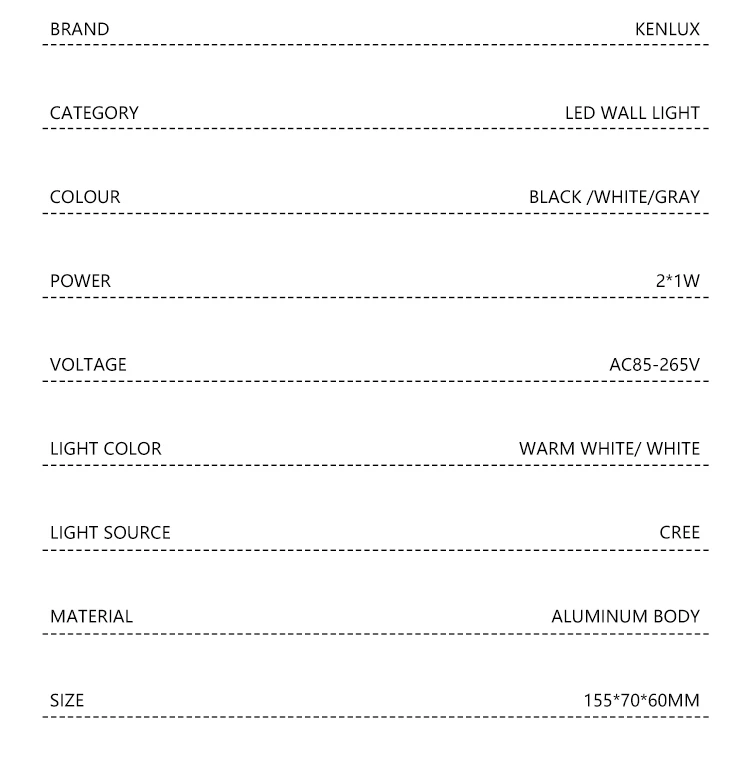 | BRAND | KENLUX |
|---|---|
| CATEGORY | LED WALL LIGHT |
| COLOUR | BLACK /WHITE/GRAY |
| POWER | 2*1W |
| VOLTAGE | AC85-265V |
| LIGHT COLOR | WARM WHITE/ WHITE |
| LIGHT SOURCE | CREE |
| MATERIAL | ALUMINUM BODY |
| SIZE | 155*70*60MM |